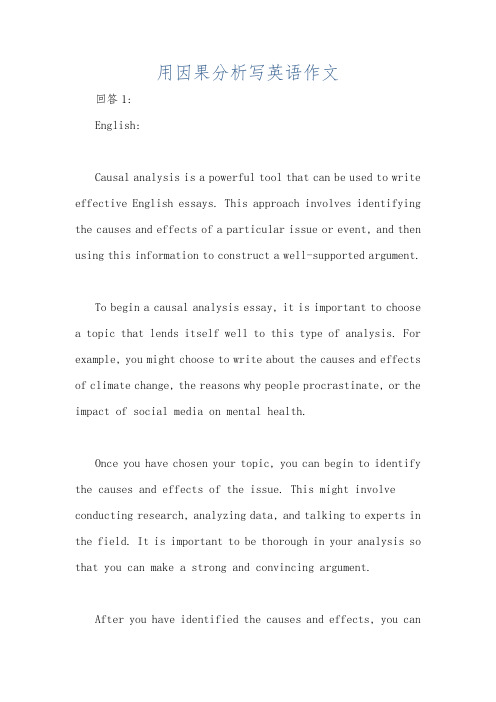 用因果分析写英语作文

回答 1:

English:

Causal analysis is a powerful tool that can be used to write effective English essays. This approach involves identifying the causes and effects of a particular issue or event, and then using this information to construct a well-supported argument.

To begin a causal analysis essay, it is important to choose a topic that lends itself well to this type of analysis. For example, you might choose to write about the causes and effects of climate change, the reasons why people procrastinate, or the impact of social media on mental health.

Once you have chosen your topic, you can begin to identify the causes and effects of the issue. This might involve conducting research, analyzing data, and talking to experts in the field. It is important to be thorough in your analysis so that you can make a strong and convincing argument.

After you have identified the causes and effects, you can